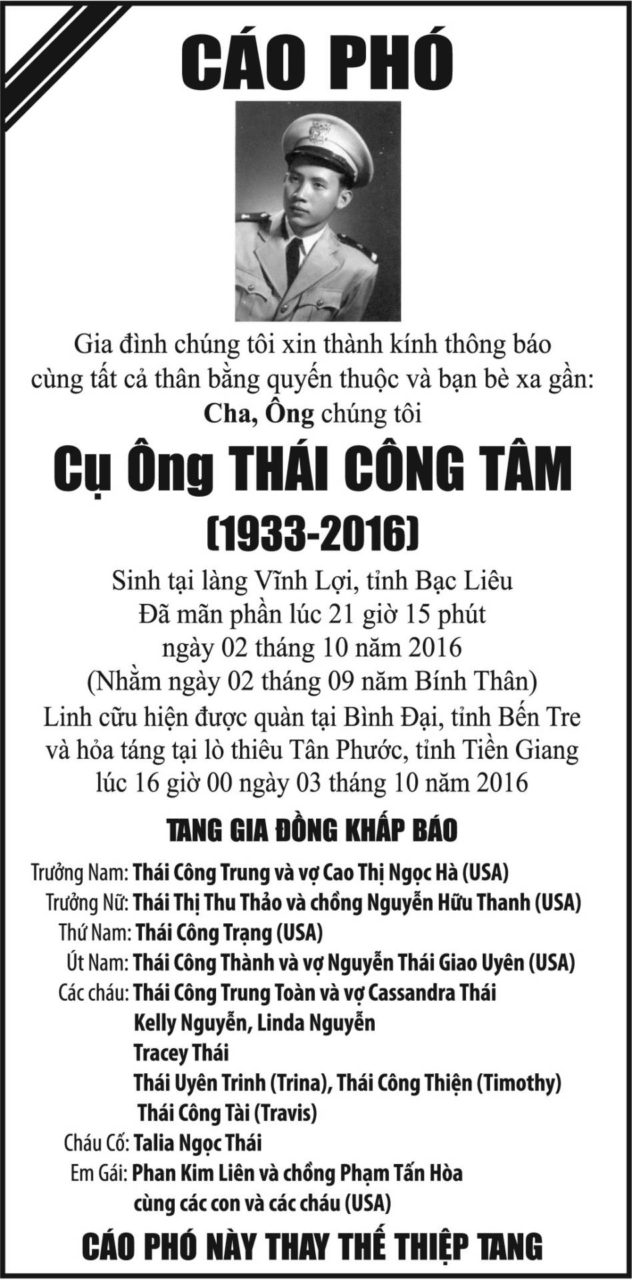 CÁO PHÓ

Gia đình chúng tôi xin thành kính thông báo cùng tất cả thân bằng quyến thuộc và bạn bè xa gần:
Cha, Ông chúng tôi

Cụ Ông THÁI CÔNG TÂM
(1933-2016)

Sinh tại làng Vĩnh Lợi, tỉnh Bạc Liêu
Đã mãn phần lúc 21 giờ 15 phút
ngày 02 tháng 10 năm 2016
(Nhằm ngày 02 tháng 09 năm Bính Thân)
Linh cữu hiện được quàn tại Bình Đại, tỉnh Bến Tre
và hỏa táng tại lò thiêu Tân Phước, tỉnh Tiền Giang
lúc 16 giờ 00 ngày 03 tháng 10 năm 2016

TANG GIA ĐỒNG KHẤP BÁO

Trưởng Nam: Thái Công Trung và vợ Cao Thị Ngọc Hà (USA)
Trưởng Nữ: Thái Thị Thu Thảo và chồng Nguyễn Hữu Thanh (USA)
Thứ Nam: Thái Công Trạng (USA)
Út Nam: Thái Công Thành và vợ Nguyễn Thái Giao Uyên (USA)
Các cháu: Thái Công Trung Toàn và vợ Cassandra Thái
Kelly Nguyễn, Linda Nguyễn
Tracey Thái
Thái Uyên Trinh (Trina), Thái Công Thiện (Timothy)
Thái Công Tài (Travis)
Cháu Cố: Talia Ngọc Thái
Em Gái: Phan Kim Liên và chồng Phạm Tấn Hòa
cùng các con và các cháu (USA)

CÁO PHÓ NÀY THAY THẾ THIỆP TANG